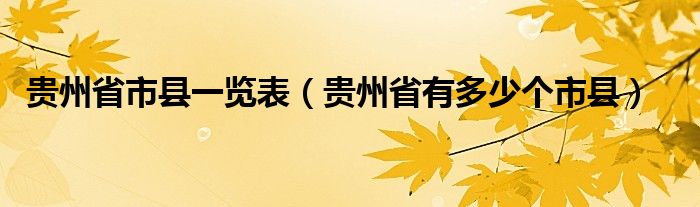 贵州省市县一览表（贵州省有多少个市县）